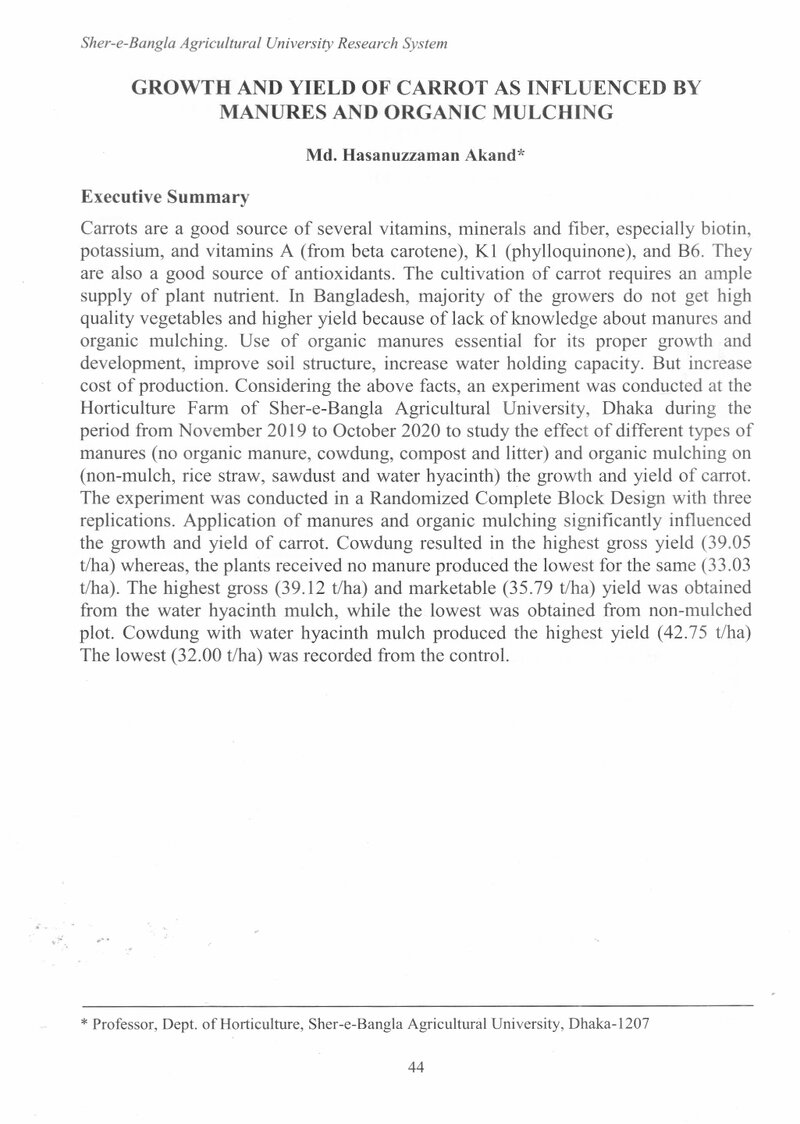 Sher-e-Bangla Agricultural University Research System

GROWTH AND YIELD OF CARROT AS INFLUENCED BY MANURES AND ORGANIC MULCHING

Md. Hasanuzzaman Akand*

Executive Summary

Carrots are a good source of several vitamins, minerals and fiber, especially biotin, potassium, and vitamins A (from beta carotene), K1 (phylloquinone), and B6. They are also a good source of antioxidants. The cultivation of carrot requires an ample supply of plant nutrient. In Bangladesh, majority of the growers do not get high quality vegetables and higher yield because of lack of knowledge about manures and organic mulching. Use of organic manures essential for its proper growth and development, improve soil structure, increase water holding capacity. But increase cost of production. Considering the above facts, an experiment was conducted at the Horticulture Farm of Sher-e-Bangla Agricultural University, Dhaka during the period from November 2019 to October 2020 to study the effect of different types of manures (no organic manure, cowdung, compost and litter) and organic mulching on (non-mulch, rice straw, sawdust and water hyacinth) the growth and yield of carrot. The experiment was conducted in a Randomized Complete Block Design with three replications. Application of manures and organic mulching significantly influenced the growth and yield of carrot. Cowdung resulted in the highest gross yield (39.05 t/ha) whereas, the plants received no manure produced the lowest for the same (33.03 t/ha). The highest gross (39.12 t/ha) and marketable (35.79 t/ha) yield was obtained from the water hyacinth mulch, while the lowest was obtained from non-mulched plot. Cowdung with water hyacinth mulch produced the highest yield (42.75 t/ha) The lowest (32.00 t/ha) was recorded from the control.

* Professor, Dept. of Horticulture, Sher-e-Bangla Agricultural University, Dhaka-1207

44